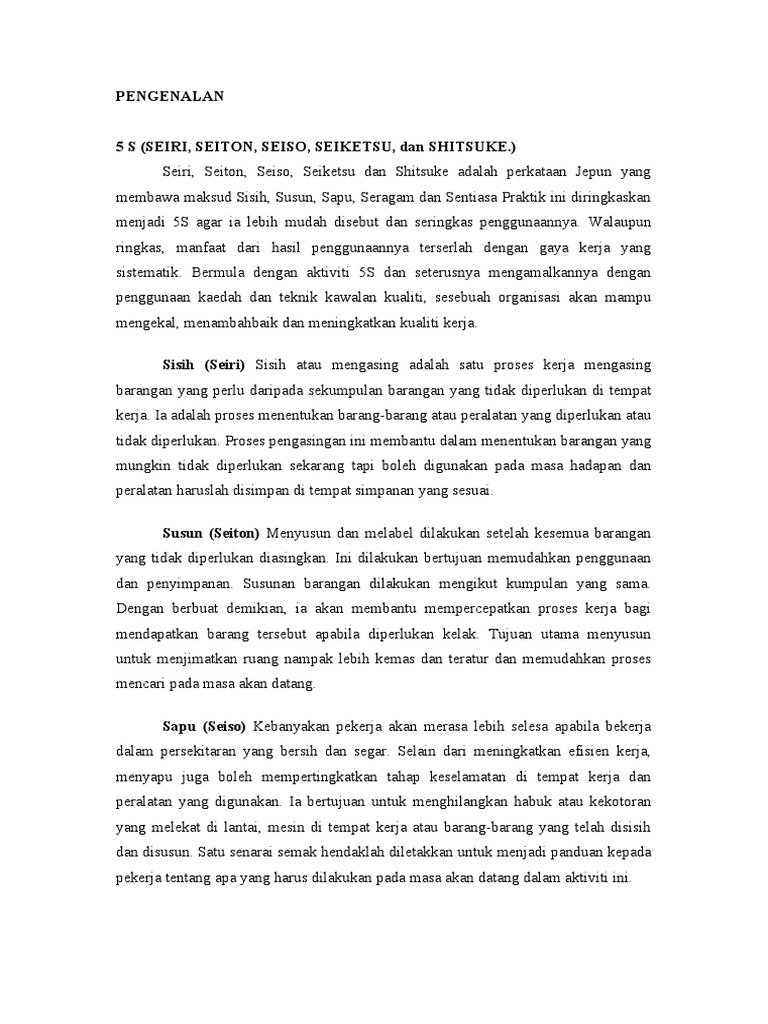 PENGENALAN

5 S (SEIRI, SEITON, SEISO, SEIKETSU, dan SHITSUKE.)

Seiri, Seiton, Seiso, Seiketsu dan Shitsuke adalah perkataan Jepun yang membawa maksud Sisih, Susun, Sapu, Seragam dan Sentiasa Praktik ini diringkaskan menjadi 5S agar ia lebih mudah disebut dan seringkas penggunaannya. Walaupun ringkas, manfaat dari hasil penggunaannya terserlah dengan gaya kerja yang sistematik. Bermula dengan aktiviti 5S dan seterusnya mengamalkannya dengan penggunaan kaedah dan teknik kawalan kualiti, sesebuah organisasi akan mampu mengekal, menambahbaik dan meningkatkan kualiti kerja.

Sisih (Seiri) Sisih atau mengasing adalah satu proses kerja mengasing barangan yang perlu daripada sekumpulan barangan yang tidak diperlukan di tempat kerja. Ia adalah proses menentukan barang-barang atau peralatan yang diperlukan atau tidak diperlukan. Proses pengasingan ini membantu dalam menentukan barangan yang mungkin tidak diperlukan sekarang tapi boleh digunakan pada masa hadapan dan peralatan haruslah disimpan di tempat simpanan yang sesuai.

Susun (Seiton) Menyusun dan melabel dilakukan setelah kesemua barangan yang tidak diperlukan diasingkan. Ini dilakukan bertujuan memudahkan penggunaan dan penyimpanan. Susunan barangan dilakukan mengikut kumpulan yang sama. Dengan berbuat demikian, ia akan membantu mempercepatkan proses kerja bagi mendapatkan barang tersebut apabila diperlukan kelak. Tujuan utama menyusun untuk menjimatkan ruang nampak lebih kemas dan teratur dan memudahkan proses mencari pada masa akan datang.

Sapu (Seiso) Kebanyakan pekerja akan merasa lebih selesa apabila bekerja dalam persekitaran yang bersih dan segar. Selain dari meningkatkan efisien kerja, menyapu juga boleh mempertingkatkan tahap keselamatan di tempat kerja dan peralatan yang digunakan. Ia bertujuan untuk menghilangkan habuk atau kekotoran yang melekat di lantai, mesin di tempat kerja atau barang-barang yang telah disisih dan disusun. Satu senarai semak hendaklah diletakkan untuk menjadi panduan kepada pekerja tentang apa yang harus dilakukan pada masa akan datang dalam aktiviti ini.